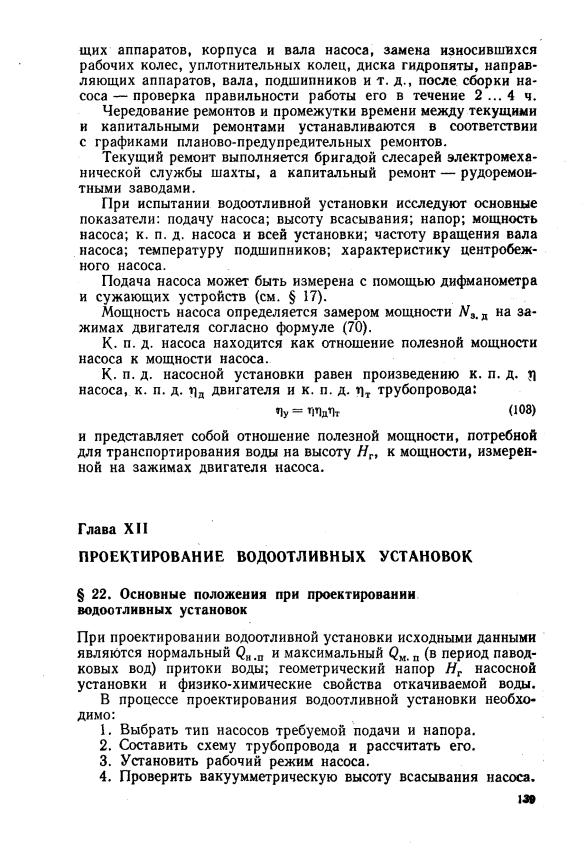 щих аппаратов, корпуса и вала насоса, замена износившихся рабочих колес, уплотнительных колец, диска гидропяты, направляющих аппаратов, вала, подшипников и т. д., после сборки насоса — проверка правильности работы его в течение 2 ... 4 ч.

Чередование ремонтов и промежутки времени между текущими и капитальными ремонтами устанавливаются в соответствии с графиками планово-предупредительных ремонтов.

Текущий ремонт выполняется бригадой слесарей электромеханической службы шахты, а капитальный ремонт — рудоремонтными заводами.

При испытании водоотливной установки исследуют основные показатели: подачу насоса; высоту всасывания; напор; мощность насоса; к. п. д. насоса и всей установки; частоту вращения вала насоса; температуру подшипников; характеристику центробежного насоса.

Подача насоса может быть измерена с помощью дифманометра и сужающих устройств (см. § 17).

Мощность насоса определяется замером мощности $N_{з.д}$ на зажимах двигателя согласно формуле (70).

К. п. д. насоса находится как отношение полезной мощности насоса к мощности насоса.

К. п. д. насосной установки равен произведению к. п. д. $\eta$ насоса, к. п. д. $\eta_д$ двигателя и к. п. д. $\eta_т$ трубопровода:

$\eta_у = \eta\eta_д\eta_т$ (103)

и представляет собой отношение полезной мощности, потребной для транспортирования воды на высоту $H_г$, к мощности, измеренной на зажимах двигателя насоса.

Глава XII

ПРОЕКТИРОВАНИЕ ВОДООТЛИВНЫХ УСТАНОВОК

§ 22. Основные положения при проектировании водоотливных установок

При проектировании водоотливной установки исходными данными являются нормальный $Q_{н.п}$ и максимальный $Q_{м.п}$ (в период паводковых вод) притоки воды; геометрический напор $H_г$ насосной установки и физико-химические свойства откачиваемой воды.

В процессе проектирования водоотливной установки необходимо:

1. Выбрать тип насосов требуемой подачи и напора.
2. Составить схему трубопровода и рассчитать его.
3. Установить рабочий режим насоса.
4. Проверить вакуумметрическую высоту всасывания насоса.

139